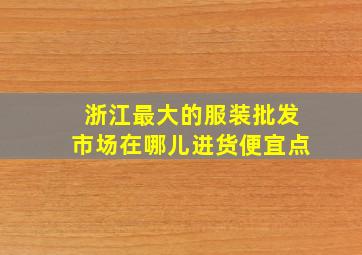 浙江最大的服装批发市场在哪儿进货便宜点